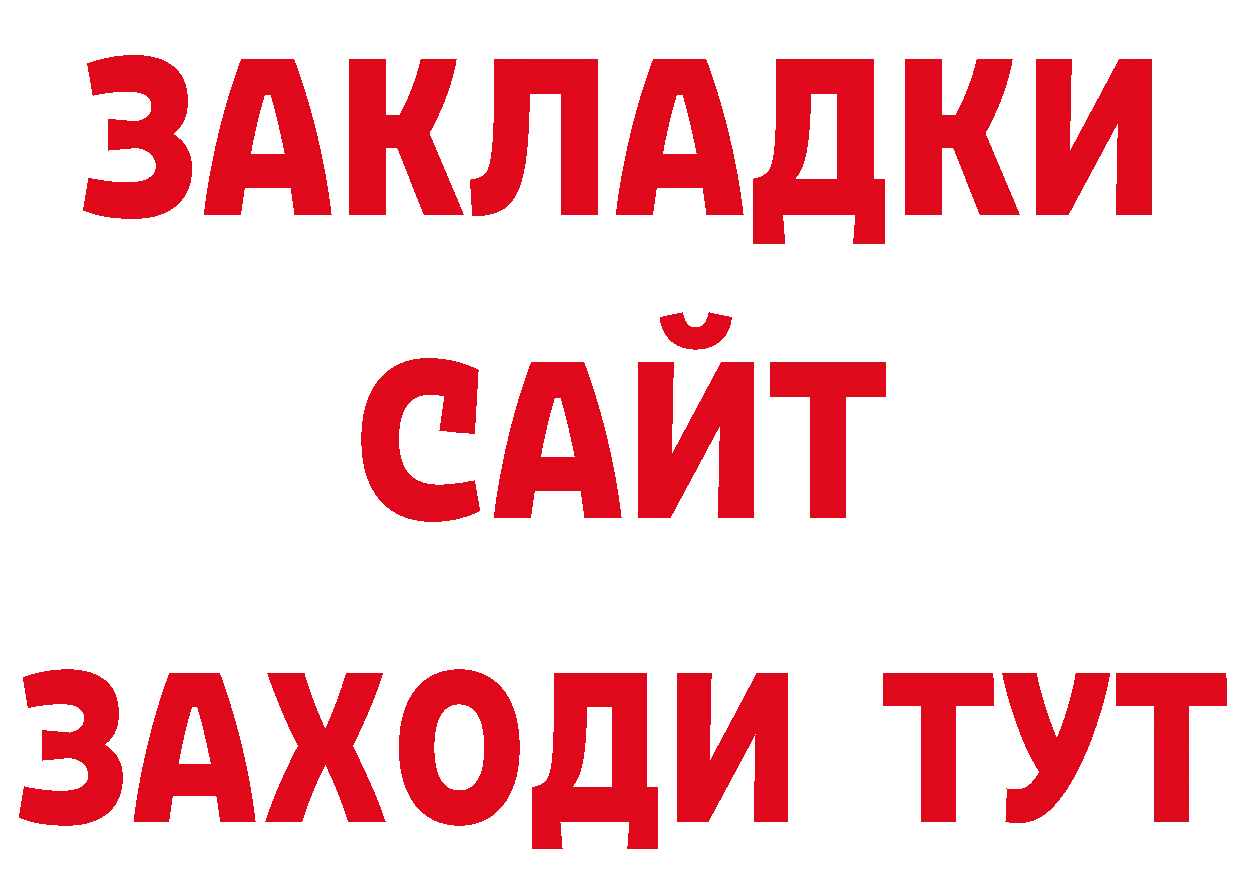 ЗАКЛАДКИ
САЙТ
ЗАХОДИ ТУТ